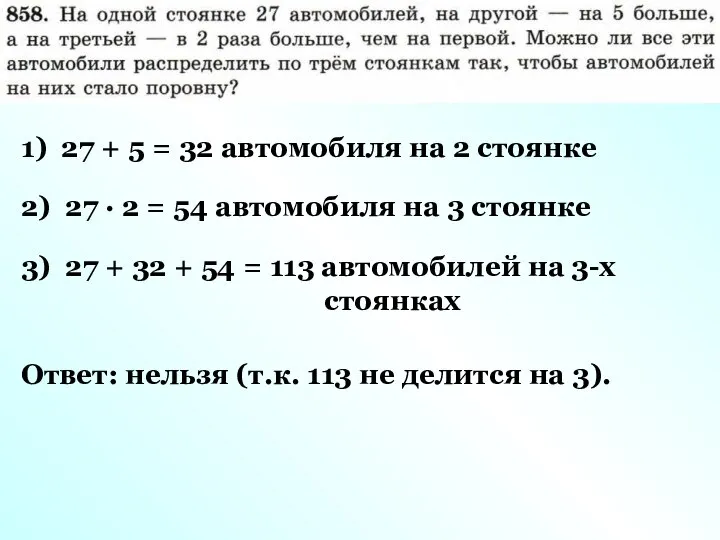 858. На одной стоянке 27 автомобилей, на другой — на 5 больше, а на третьей — в 2 раза больше, чем на первой. Можно ли все эти автомобили распределить по трём стоянкам так, чтобы автомобилей на них стало поровну?

1) $27 + 5 = 32$ автомобиля на 2 стоянке

2) $27 \cdot 2 = 54$ автомобиля на 3 стоянке

3) $27 + 32 + 54 = 113$ автомобилей на 3-х стоянках

Ответ: нельзя (т.к. 113 не делится на 3).